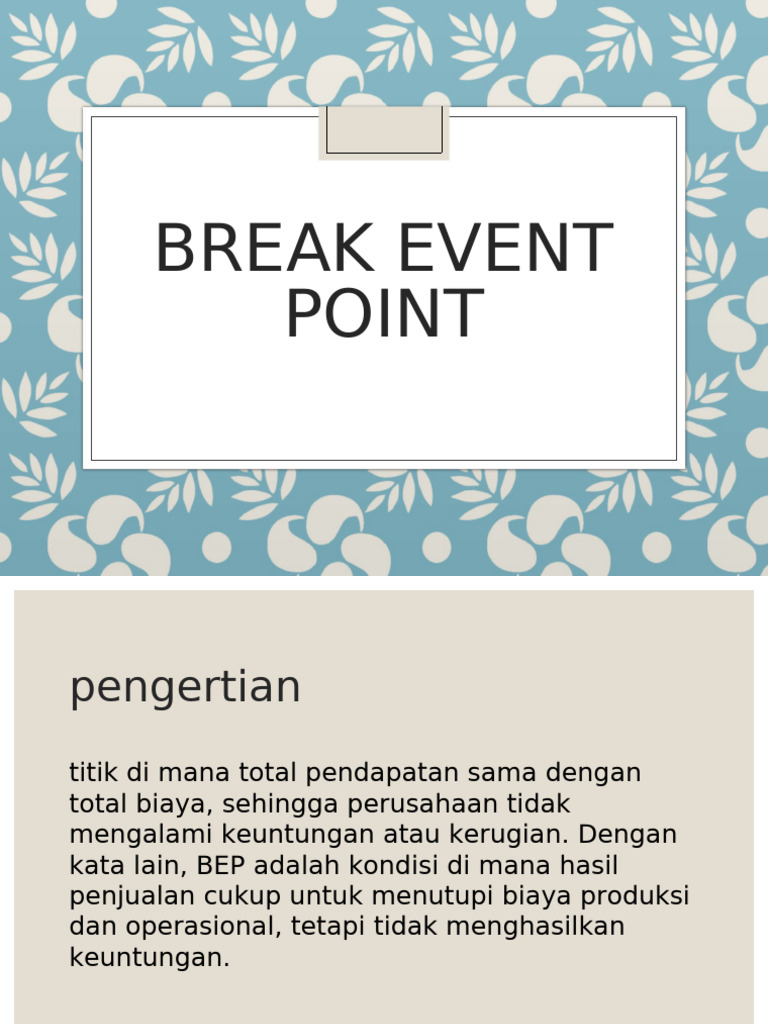 BREAK EVENT POINT

pengertian

titik di mana total pendapatan sama dengan total biaya, sehingga perusahaan tidak mengalami keuntungan atau kerugian. Dengan kata lain, BEP adalah kondisi di mana hasil penjualan cukup untuk menutupi biaya produksi dan operasional, tetapi tidak menghasilkan keuntungan.